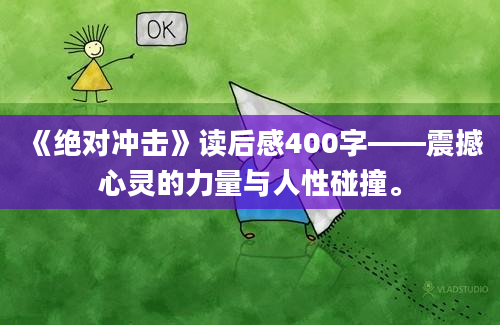 OK

《绝对冲击》读后感400字——震撼心灵的力量与人性碰撞。

VLADSTUDIO